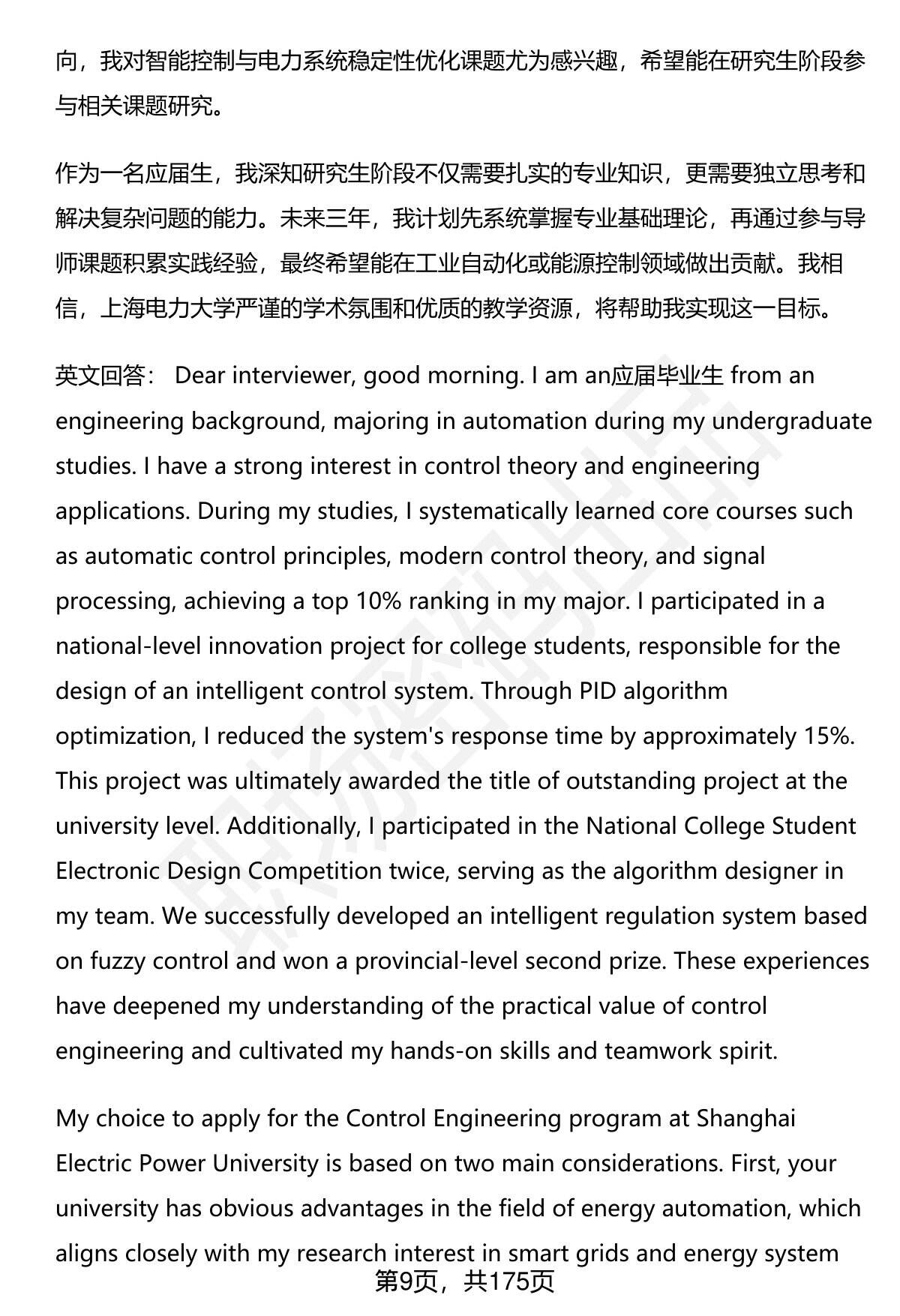 向，我对智能控制与电力系统稳定性优化课题尤为感兴趣，希望能在研究生阶段参与相关课题研究。

作为一名应届生，我深知研究生阶段不仅需要扎实的专业知识，更需要独立思考和解决复杂问题的能力。未来三年，我计划先系统掌握专业基础理论，再通过参与导师课题积累实践经验，最终希望能在工业自动化或能源控制领域做出贡献。我相信，上海电力大学严谨的学术氛围和优质的教学资源，将帮助我实现这一目标。

英文回答： Dear interviewer, good morning. I am an应届毕业生 from an engineering background, majoring in automation during my undergraduate studies. I have a strong interest in control theory and engineering applications. During my studies, I systematically learned core courses such as automatic control principles, modern control theory, and signal processing, achieving a top 10% ranking in my major. I participated in a national-level innovation project for college students, responsible for the design of an intelligent control system. Through PID algorithm optimization, I reduced the system's response time by approximately 15%. This project was ultimately awarded the title of outstanding project at the university level. Additionally, I participated in the National College Student Electronic Design Competition twice, serving as the algorithm designer in my team. We successfully developed an intelligent regulation system based on fuzzy control and won a provincial-level second prize. These experiences have deepened my understanding of the practical value of control engineering and cultivated my hands-on skills and teamwork spirit.

My choice to apply for the Control Engineering program at Shanghai Electric Power University is based on two main considerations. First, your university has obvious advantages in the field of energy automation, which aligns closely with my research interest in smart grids and energy system

第9页，共175页